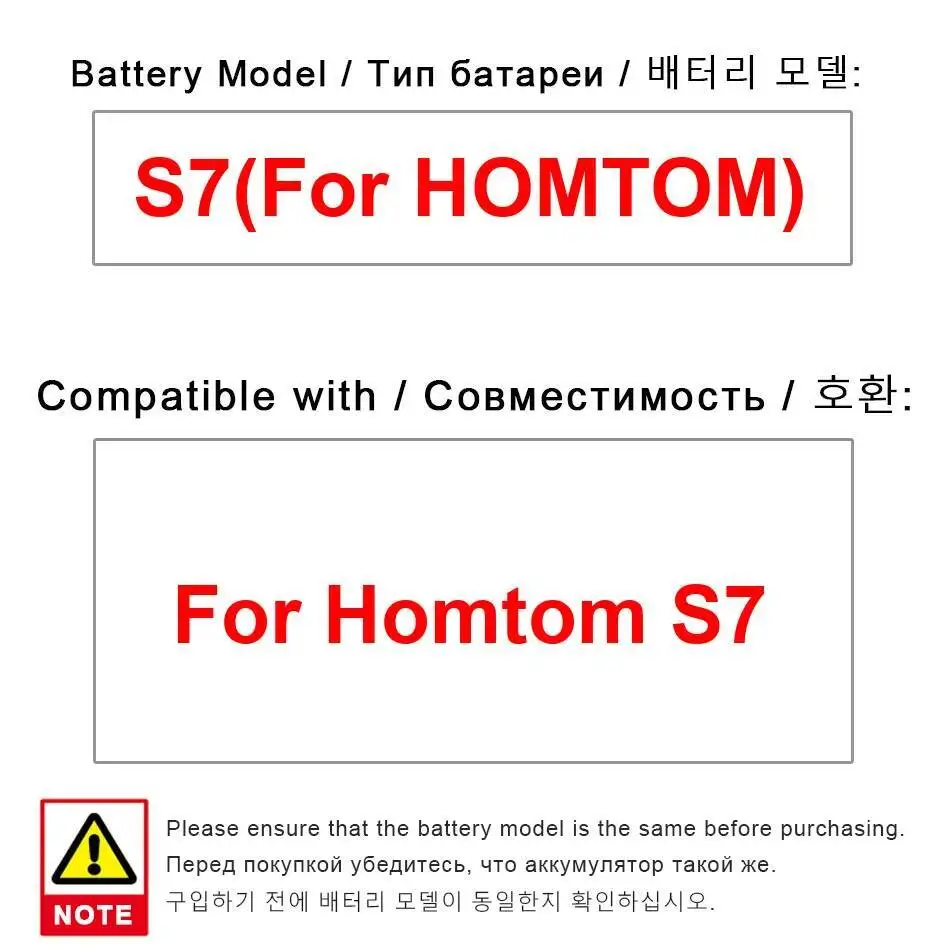 Battery Model / Тип батареи / 배터리 모델:

S7(For HOMTOM)

Compatible with / Совместимость / 호환:

For Homtom S7

NOTE

Please ensure that the battery model is the same before purchasing.
Перед покупкой убедитесь, что аккумулятор такой же.
구입하기 전에 배터리 모델이 동일한지 확인하십시오.